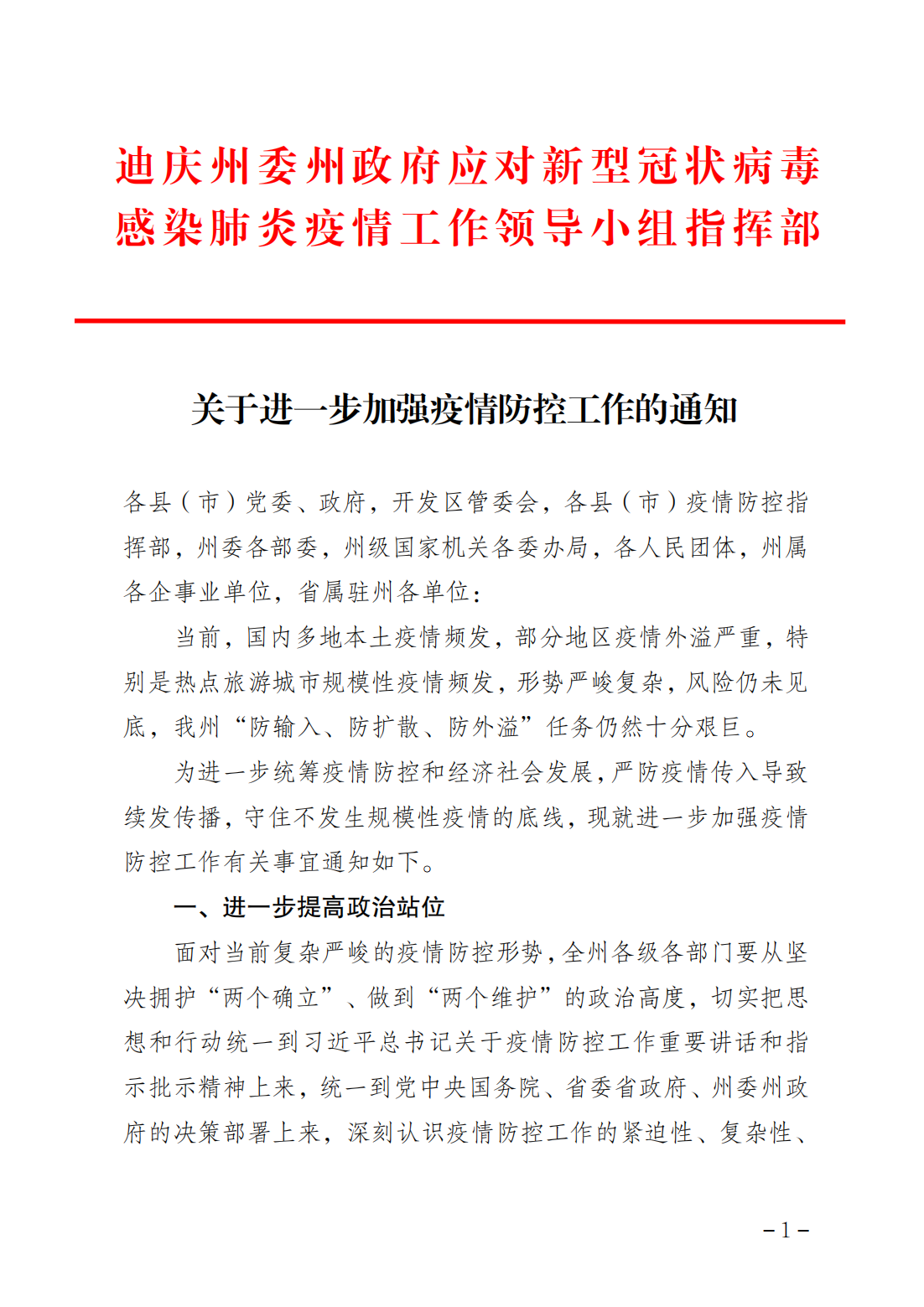 迪庆州委州政府应对新型冠状病毒感染肺炎疫情工作领导小组指挥部

关于进一步加强疫情防控工作的通知

各县（市）党委、政府，开发区管委会，各县（市）疫情防控指挥部，州委各部委，州级国家机关各委办局，各人民团体，州属各企事业单位，省属驻州各单位：

当前，国内多地本土疫情频发，部分地区疫情外溢严重，特别是热点旅游城市规模性疫情频发，形势严峻复杂，风险仍未见底，我州“防输入、防扩散、防外溢”任务仍然十分艰巨。

为进一步统筹疫情防控和经济社会发展，严防疫情传入导致续发传播，守住不发生规模性疫情的底线，现就进一步加强疫情防控工作有关事宜通知如下。

一、进一步提高政治站位

面对当前复杂严峻的疫情防控形势，全州各级各部门要从坚决拥护“两个确立”、做到“两个维护”的政治高度，切实把思想和行动统一到习近平总书记关于疫情防控工作重要讲话和指示批示精神上来，统一到党中央国务院、省委省政府、州委州政府的决策部署上来，深刻认识疫情防控工作的紧迫性、复杂性、

－1－